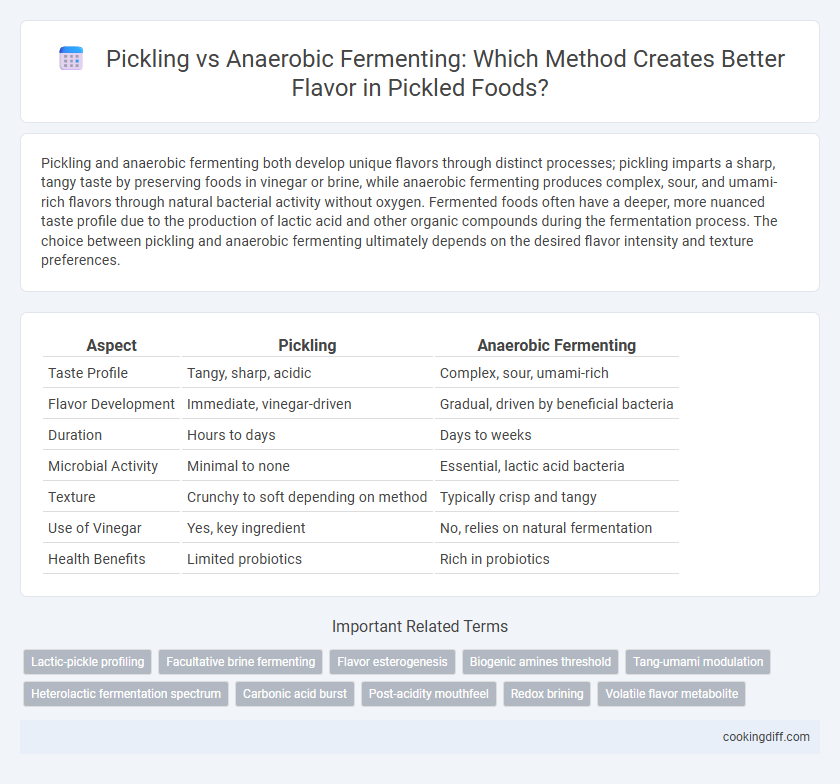 Pickling vs Anaerobic Fermenting: Which Method Creates Better Flavor in Pickled Foods?

Pickling and anaerobic fermenting both develop unique flavors through distinct processes; pickling imparts a sharp, tangy taste by preserving foods in vinegar or brine, while anaerobic fermenting produces complex, sour, and umami-rich flavors through natural bacterial activity without oxygen. Fermented foods often have a deeper, more nuanced taste profile due to the production of lactic acid and other organic compounds during the fermentation process. The choice between pickling and anaerobic fermenting ultimately depends on the desired flavor intensity and texture preferences.

| Aspect | Pickling | Anaerobic Fermenting |
|---|---|---|
| Taste Profile | Tangy, sharp, acidic | Complex, sour, umami-rich |
| Flavor Development | Immediate, vinegar-driven | Gradual, driven by beneficial bacteria |
| Duration | Hours to days | Days to weeks |
| Microbial Activity | Minimal to none | Essential, lactic acid bacteria |
| Texture | Crunchy to soft depending on method | Typically crisp and tangy |
| Use of Vinegar | Yes, key ingredient | No, relies on natural fermentation |
| Health Benefits | Limited probiotics | Rich in probiotics |

Important Related Terms

Lactic-pickle profiling
Facultative brine fermenting
Flavor esterogenesis
Biogenic amines threshold
Tang-umami modulation
Heterolactic fermentation spectrum
Carbonic acid burst
Post-acidity mouthfeel
Redox brining
Volatile flavor metabolite

cookingdiff.com